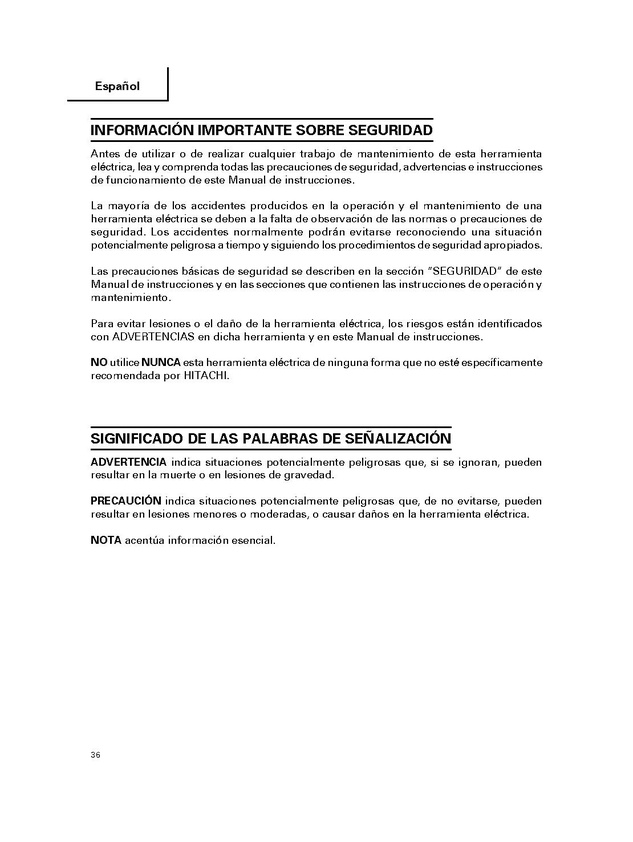 Español

INFORMACIÓN IMPORTANTE SOBRE SEGURIDAD

Antes de utilizar o de realizar cualquier trabajo de mantenimiento de esta herramienta eléctrica, lea y comprenda todas las precauciones de seguridad, advertencias e instrucciones de funcionamiento de este Manual de instrucciones.

La mayoría de los accidentes producidos en la operación y el mantenimiento de una herramienta eléctrica se deben a la falta de observación de las normas o precauciones de seguridad. Los accidentes normalmente podrán evitarse reconociendo una situación potencialmente peligrosa a tiempo y siguiendo los procedimientos de seguridad apropiados.

Las precauciones básicas de seguridad se describen en la sección "SEGURIDAD" de este Manual de instrucciones y en las secciones que contienen las instrucciones de operación y mantenimiento.

Para evitar lesiones o el daño de la herramienta eléctrica, los riesgos están identificados con ADVERTENCIAS en dicha herramienta y en este Manual de instrucciones.

NO utilice NUNCA esta herramienta eléctrica de ninguna forma que no esté específicamente recomendada por HITACHI.

SIGNIFICADO DE LAS PALABRAS DE SEÑALIZACIÓN

ADVERTENCIA indica situaciones potencialmente peligrosas que, si se ignoran, pueden resultar en la muerte o en lesiones de gravedad.

PRECAUCIÓN indica situaciones potencialmente peligrosas que, de no evitarse, pueden resultar en lesiones menores o moderadas, o causar daños en la herramienta eléctrica.

NOTA acentúa información esencial.

36